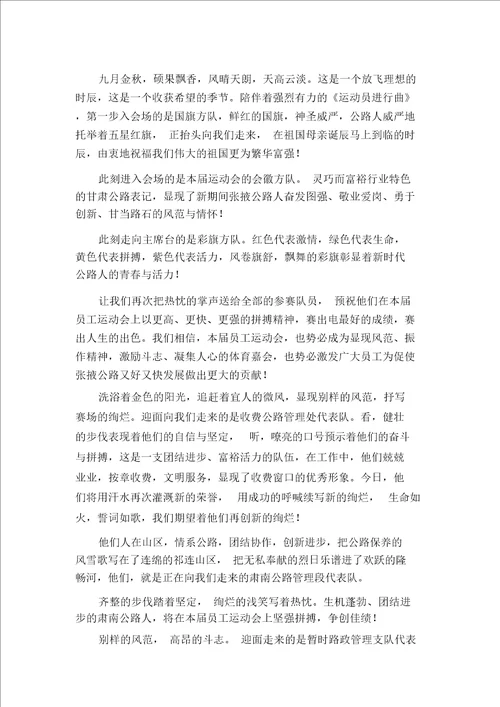 九月金秋，硕果飘香，风晴天朗，天高云淡。这是一个放飞理想的时辰，这是一个收获希望的季节。陪伴着强烈有力的《运动员进行曲》，第一步入会场的是国旗方队，鲜红的国旗，神圣威严，公路人威严地托举着五星红旗，正抬头向我们走来，在祖国母亲诞辰马上到临的时辰，由衷地祝福我们伟大的祖国更为繁华富强！

此刻进入会场的是本届运动会的会徽方队。灵巧而富裕行业特色的甘肃公路表记，显现了新期间张掖公路人奋发图强、敬业爱岗、勇于创新、甘当路石的风范与情怀！

此刻走向主席台的是彩旗方队。红色代表激情，绿色代表生命，黄色代表拼搏，紫色代表活力，风卷旗舒，飘舞的彩旗彰显着新时代公路人的青春与活力！

让我们再次把热忱的掌声送给全部的参赛队员，预祝他们在本届员工运动会上以更高、更快、更强的拼搏精神，赛出电最好的成绩，赛出人生的出色。我们相信，本届员工运动会，也势必成为显现风范、振作精神，激励斗志、凝集人心的体育嘉会，也势必激发广大员工为促使张掖公路又好又快发展做出更大的贡献！

洗浴着金色的阳光，追赶着宜人的微风，显现别样的风范，抒写赛场的绚烂。迎面向我们走来的是收费公路管理处代表队。看，健壮的步伐表现着他们的自信与坚定，听，嘹亮的口号预示着他们的奋斗与拼搏，这是一支团结进步、富裕活力的队伍，在工作中，他们兢兢业业，按章收费，文明服务，显现了收费窗口的优秀形象。今日，他们将用汗水再次灌溉新的荣誉，用成功的呼喊续写新的绚烂，生命如火，誓词如歌，我们期望着他们再创新的绚烂！

他们人在山区，情系公路，团结协作，创新进步，把公路保养的风雪歌写在了连绵的祁连山区，把无私奉献的烈日乐谱进了欢跃的隆畅河，他们，就是正在向我们走来的肃南公路管理段代表队。

齐整的步伐踏着坚定，绚烂的浅笑写着热忱。生机蓬勃、团结进步的肃南公路人，将在本届员工运动会上坚强拼搏，争创佳绩！

别样的风范，高昂的斗志。迎面走来的是暂时路政管理支队代表